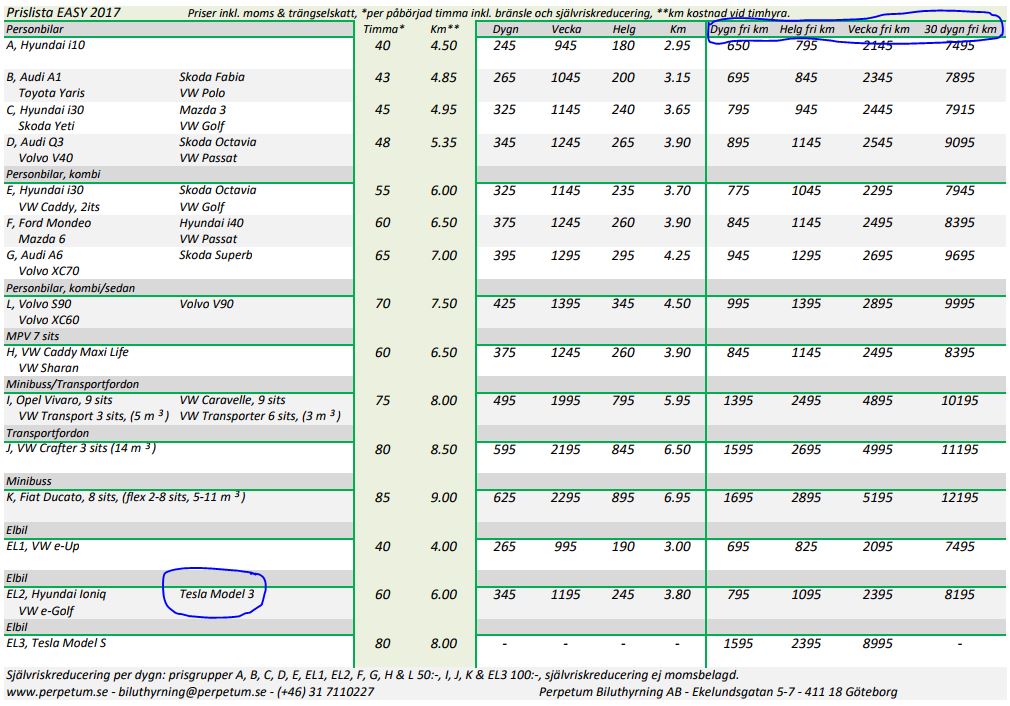 Prislista EASY 2017 Priser inkl. moms & trängselskatt, *per påbörjad timma inkl. bränsle och självriskreducering, **km kostnad vid timhyra.

| Personbilar | | Timma* | Km** | Dygn | Vecka | Helg | Km | Dygn fri km | Helg fri km | Vecka fri km | 30 dygn fri km |
|---|---|---|---|---|---|---|---|---|---|---|---|
| A, Hyundai i10 | | 40 | 4.50 | 245 | 945 | 180 | 2.95 | 650 | 795 | 2145 | 7495 |
| B, Audi A1 Toyota Yaris | Skoda Fabia VW Polo | 43 | 4.85 | 265 | 1045 | 200 | 3.15 | 695 | 845 | 2345 | 7895 |
| C, Hyundai i30 Skoda Yeti | Mazda 3 VW Golf | 45 | 4.95 | 325 | 1145 | 240 | 3.65 | 795 | 945 | 2445 | 7915 |
| D, Audi Q3 Volvo V40 | Skoda Octavia VW Passat | 48 | 5.35 | 345 | 1245 | 265 | 3.90 | 895 | 1145 | 2545 | 9095 |
| Personbilar, kombi | | | | | | | | | | | |
| E, Hyundai i30 VW Caddy, 2its | Skoda Octavia VW Golf | 55 | 6.00 | 325 | 1145 | 235 | 3.70 | 775 | 1045 | 2295 | 7945 |
| F, Ford Mondeo Mazda 6 | Hyundai i40 VW Passat | 60 | 6.50 | 375 | 1245 | 260 | 3.90 | 845 | 1145 | 2495 | 8395 |
| G, Audi A6 Volvo XC70 | Skoda Superb | 65 | 7.00 | 395 | 1295 | 295 | 4.25 | 945 | 1295 | 2695 | 9695 |
| Personbilar, kombi/sedan | | | | | | | | | | | |
| L, Volvo S90 Volvo XC60 | Volvo V90 | 70 | 7.50 | 425 | 1395 | 345 | 4.50 | 995 | 1395 | 2895 | 9995 |
| MPV 7 sits | | | | | | | | | | | |
| H, VW Caddy Maxi Life VW Sharan | | 60 | 6.50 | 375 | 1245 | 260 | 3.90 | 845 | 1145 | 2495 | 8395 |
| Minibuss/Transportfordon | | | | | | | | | | | |
| I, Opel Vivaro, 9 sits VW Transport 3 sits, (5 m $^3$) | VW Caravelle, 9 sits VW Transporter 6 sits, (3 m $^3$) | 75 | 8.00 | 495 | 1995 | 795 | 5.95 | 1395 | 2495 | 4895 | 10195 |
| Transportfordon | | | | | | | | | | | |
| J, VW Crafter 3 sits (14 m $^3$) | | 80 | 8.50 | 595 | 2195 | 845 | 6.50 | 1595 | 2695 | 4995 | 11195 |
| Minibuss | | | | | | | | | | | |
| K, Fiat Ducato, 8 sits, (flex 2-8 sits, 5-11 m $^3$) | | 85 | 9.00 | 625 | 2295 | 895 | 6.95 | 1695 | 2895 | 5195 | 12195 |
| Elbil | | | | | | | | | | | |
| EL1, VW e-Up | | 40 | 4.00 | 265 | 995 | 190 | 3.00 | 695 | 825 | 2095 | 7495 |
| Elbil | | | | | | | | | | | |
| EL2, Hyundai Ioniq VW e-Golf | Tesla Model 3 | 60 | 6.00 | 345 | 1195 | 245 | 3.80 | 795 | 1095 | 2395 | 8195 |
| Elbil | | | | | | | | | | | |
| EL3, Tesla Model S | | 80 | 8.00 | - | - | - | - | 1595 | 2395 | 8995 | - |

Självriskreducering per dygn: prisgrupper A, B, C, D, E, EL1, EL2, F, G, H & L 50:-, I, J, K & EL3 100:-, självriskreducering ej momsbelagd.
www.perpetum.se - biluthyrning@perpetum.se - (+46) 31 7110227 Perpetum Biluthyrning AB - Ekelundsgatan 5-7 - 411 18 Göteborg